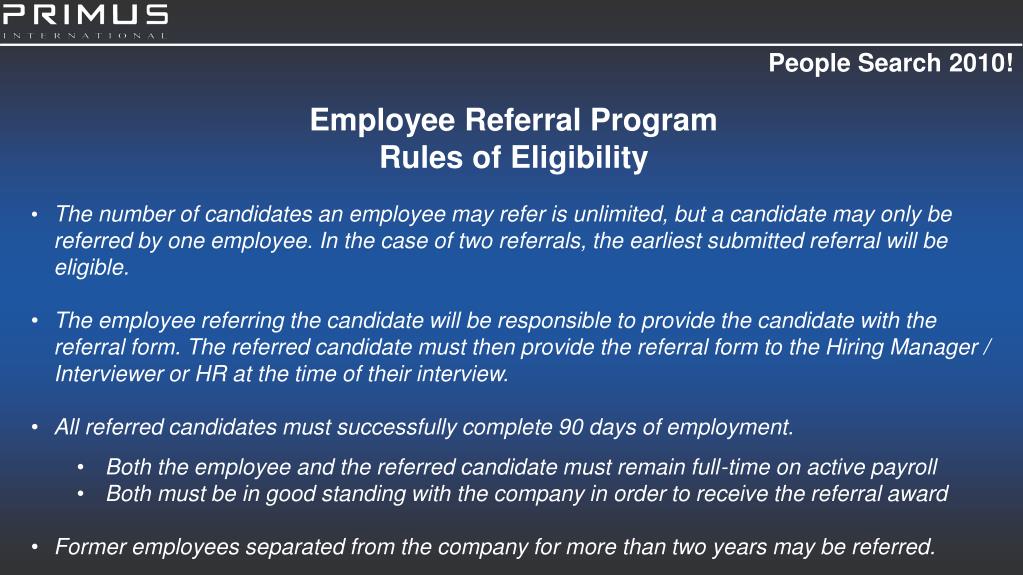 PRIMUS
INTERNATIONAL

People Search 2010!

Employee Referral Program
Rules of Eligibility

• The number of candidates an employee may refer is unlimited, but a candidate may only be referred by one employee. In the case of two referrals, the earliest submitted referral will be eligible.

• The employee referring the candidate will be responsible to provide the candidate with the referral form. The referred candidate must then provide the referral form to the Hiring Manager / Interviewer or HR at the time of their interview.

• All referred candidates must successfully complete 90 days of employment.
• Both the employee and the referred candidate must remain full-time on active payroll
• Both must be in good standing with the company in order to receive the referral award

• Former employees separated from the company for more than two years may be referred.